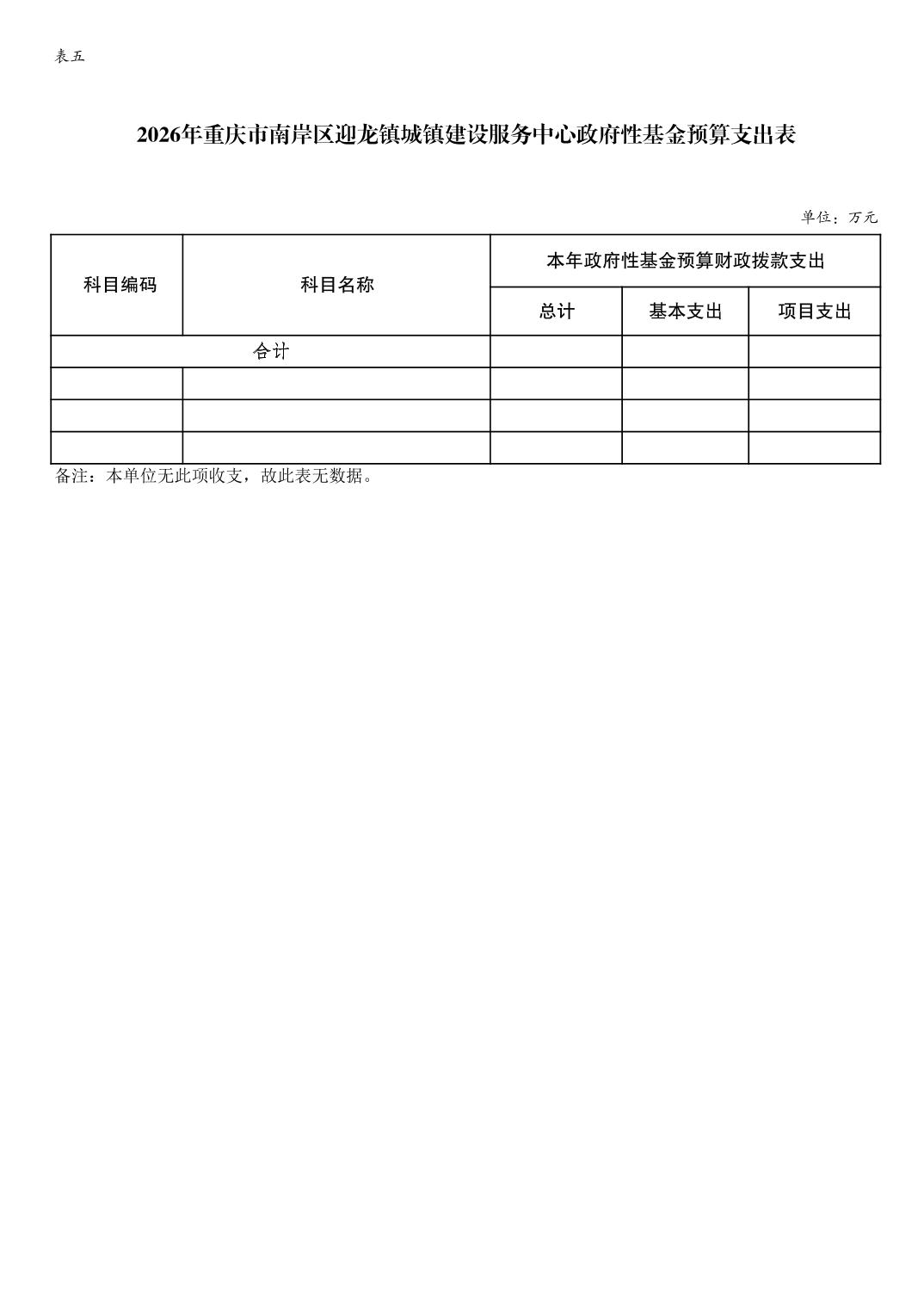 表五

2026年重庆市南岸区迎龙镇城镇建设服务中心政府性基金预算支出表

单位：万元

| 科目编码 | 科目名称 | 本年政府性基金预算财政拨款支出 | | |
|---|---|---|---|---|
| | | 总计 | 基本支出 | 项目支出 |
| 合计 | | | | |
| | | | | |
| | | | | |
| | | | | |

备注：本单位无此项收支，故此表无数据。